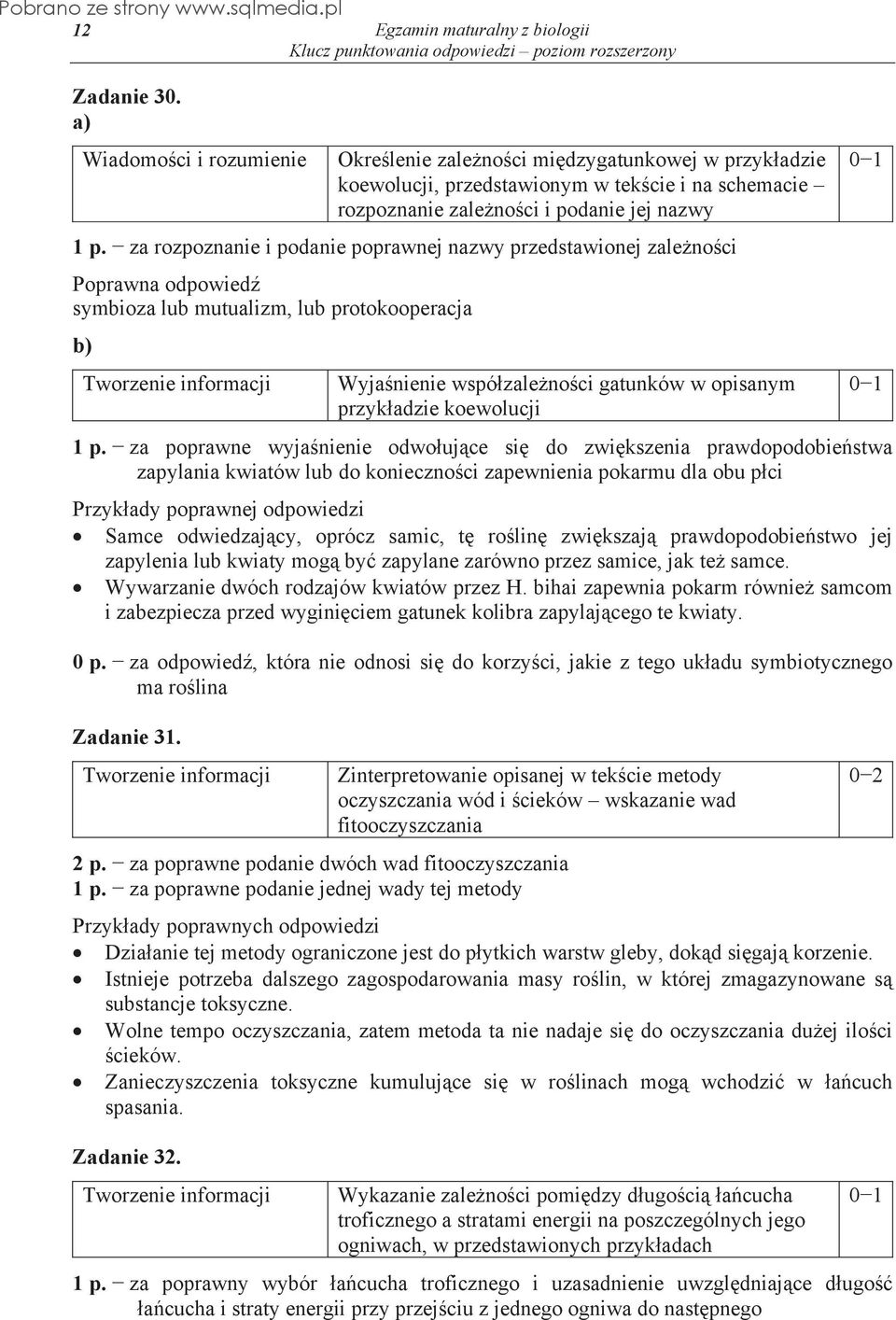 Pobrano ze strony www.sqlmedia.pl

12 Egzamin maturalny z biologii
Klucz punktowania odpowiedzi – poziom rozszerzony

Zadanie 30.
a)

| Wiadomości i rozumienie | Określenie zależności międzygatunkowej w przykładzie koewolucji, przedstawionym w tekście i na schemacie – rozpoznanie zależności i podanie jej nazwy | 0–1 |
|---|---|---|

1 p. – za rozpoznanie i podanie poprawnej nazwy przedstawionej zależności

Poprawna odpowiedź
symbioza lub mutualizm, lub protokooperacja

b)

| Tworzenie informacji | Wyjaśnienie współzależności gatunków w opisanym przykładzie koewolucji | 0–1 |
|---|---|---|

1 p. – za poprawne wyjaśnienie odwołujące się do zwiększenia prawdopodobieństwa zapylania kwiatów lub do konieczności zapewnienia pokarmu dla obu płci

Przykłady poprawnej odpowiedzi
• Samce odwiedzający, oprócz samic, tę roślinę zwiększają prawdopodobieństwo jej zapylenia lub kwiaty mogą być zapylane zarówno przez samice, jak też samce.
• Wywarzanie dwóch rodzajów kwiatów przez H. bihai zapewnia pokarm również samcom i zabezpiecza przed wyginięciem gatunek kolibra zapylającego te kwiaty.

0 p. – za odpowiedź, która nie odnosi się do korzyści, jakie z tego układu symbiotycznego ma roślina

Zadanie 31.

| Tworzenie informacji | Zinterpretowanie opisanej w tekście metody oczyszczania wód i ścieków – wskazanie wad fitooczyszczania | 0–2 |
|---|---|---|

2 p. – za poprawne podanie dwóch wad fitooczyszczania
1 p. – za poprawne podanie jednej wady tej metody

Przykłady poprawnych odpowiedzi
• Działanie tej metody ograniczone jest do płytkich warstw gleby, dokąd sięgają korzenie.
• Istnieje potrzeba dalszego zagospodarowania masy roślin, w której zmagazynowane są substancje toksyczne.
• Wolne tempo oczyszczania, zatem metoda ta nie nadaje się do oczyszczania dużej ilości ścieków.
• Zanieczyszczenia toksyczne kumulujące się w roślinach mogą wchodzić w łańcuch spasania.

Zadanie 32.

| Tworzenie informacji | Wykazanie zależności pomiędzy długością łańcucha troficznego a stratami energii na poszczególnych jego ogniwach, w przedstawionych przykładach | 0–1 |
|---|---|---|

1 p. – za poprawny wybór łańcucha troficznego i uzasadnienie uwzględniające długość łańcucha i straty energii przy przejściu z jednego ogniwa do następnego